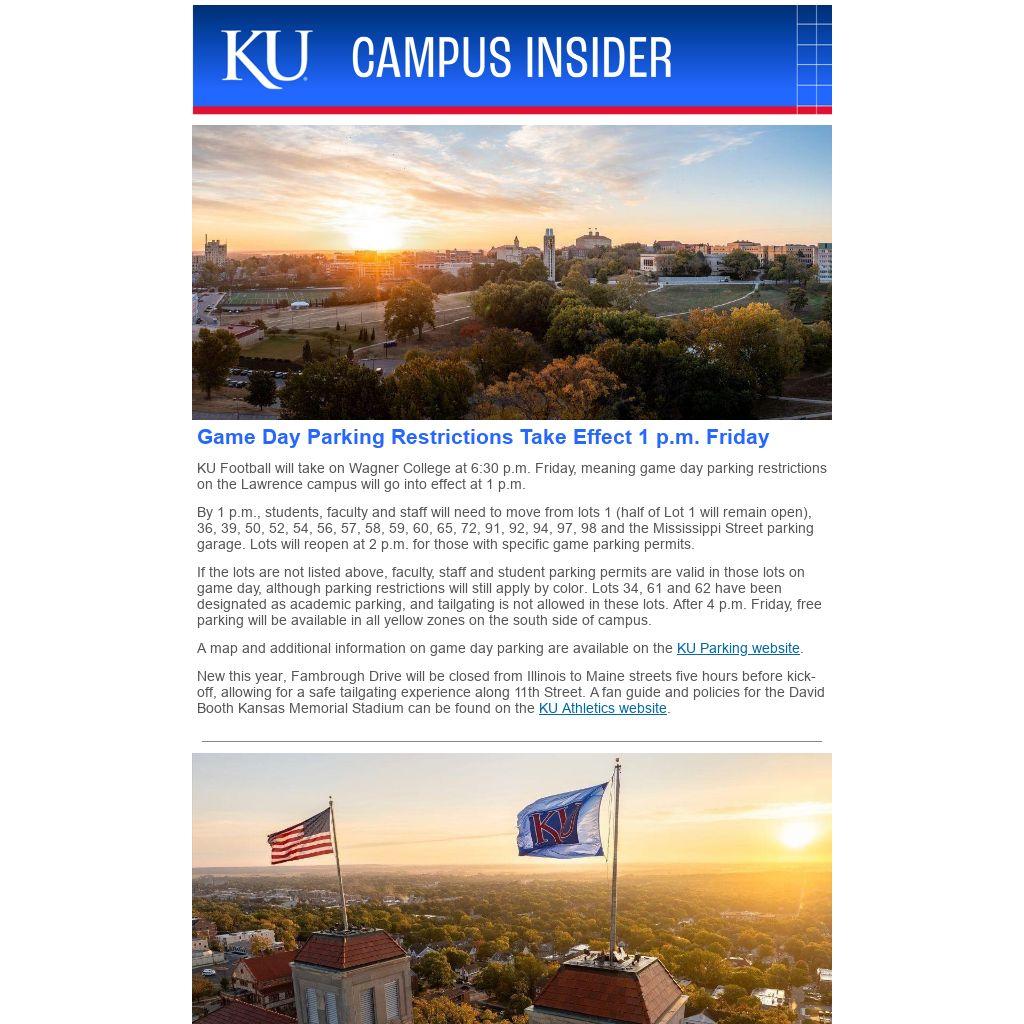 KU CAMPUS INSIDER

Game Day Parking Restrictions Take Effect 1 p.m. Friday

KU Football will take on Wagner College at 6:30 p.m. Friday, meaning game day parking restrictions on the Lawrence campus will go into effect at 1 p.m.

By 1 p.m., students, faculty and staff will need to move from lots 1 (half of Lot 1 will remain open), 36, 39, 50, 52, 54, 56, 57, 58, 59, 60, 65, 72, 91, 92, 94, 97, 98 and the Mississippi Street parking garage. Lots will reopen at 2 p.m. for those with specific game parking permits.

If the lots are not listed above, faculty, staff and student parking permits are valid in those lots on game day, although parking restrictions will still apply by color. Lots 34, 61 and 62 have been designated as academic parking, and tailgating is not allowed in these lots. After 4 p.m. Friday, free parking will be available in all yellow zones on the south side of campus.

A map and additional information on game day parking are available on the KU Parking website.

New this year, Fambrough Drive will be closed from Illinois to Maine streets five hours before kick-off, allowing for a safe tailgating experience along 11th Street. A fan guide and policies for the David Booth Kansas Memorial Stadium can be found on the KU Athletics website.